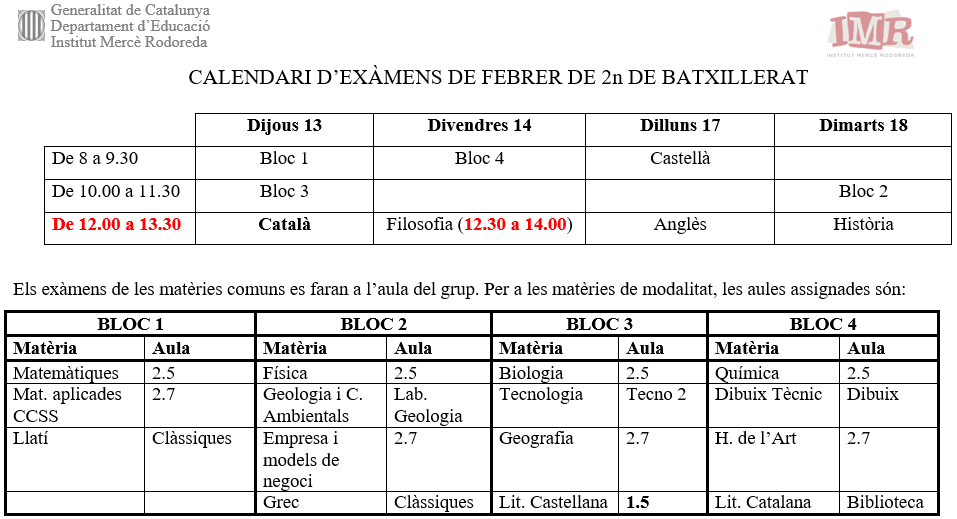 Generalitat de Catalunya
Departament d'Educació
Institut Mercè Rodoreda

IMR
INSTITUT MERCÈ RODOREDA

CALENDARI D'EXÀMENS DE FEBRER DE 2n DE BATXILLERAT

| | Dijous 13 | Divendres 14 | Dilluns 17 | Dimarts 18 |
|---|---|---|---|---|
| De 8 a 9.30 | Bloc 1 | Bloc 4 | Castellà | |
| De 10.00 a 11.30 | Bloc 3 | | | Bloc 2 |
| De 12.00 a 13.30 | Català | Filosofia (12.30 a 14.00) | Anglès | Història |

Els exàmens de les matèries comuns es faran a l'aula del grup. Per a les matèries de modalitat, les aules assignades són:

| BLOC 1 | | BLOC 2 | | BLOC 3 | | BLOC 4 | |
|---|---|---|---|---|---|---|---|
| Matèria | Aula | Matèria | Aula | Matèria | Aula | Matèria | Aula |
| Matemàtiques | 2.5 | Física | 2.5 | Biologia | 2.5 | Química | 2.5 |
| Mat. aplicades CCSS | 2.7 | Geologia i C. Ambientals | Lab. Geologia | Tecnologia | Tecno 2 | Dibuix Tècnic | Dibuix |
| Llatí | Clàssiques | Empresa i models de negoci | 2.7 | Geografia | 2.7 | H. de l'Art | 2.7 |
| | | Grec | Clàssiques | Lit. Castellana | 1.5 | Lit. Catalana | Biblioteca |